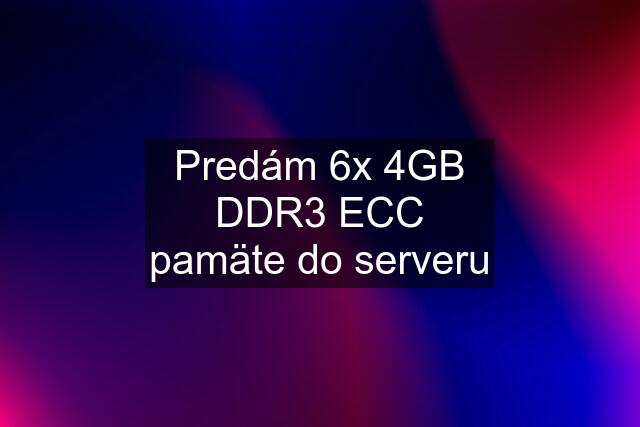 Predám 6x 4GB DDR3 ECC pamäte do serveru